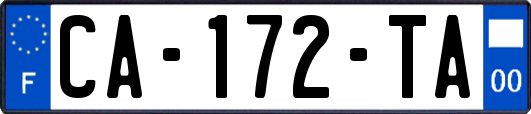 F
CA-172-TA
00